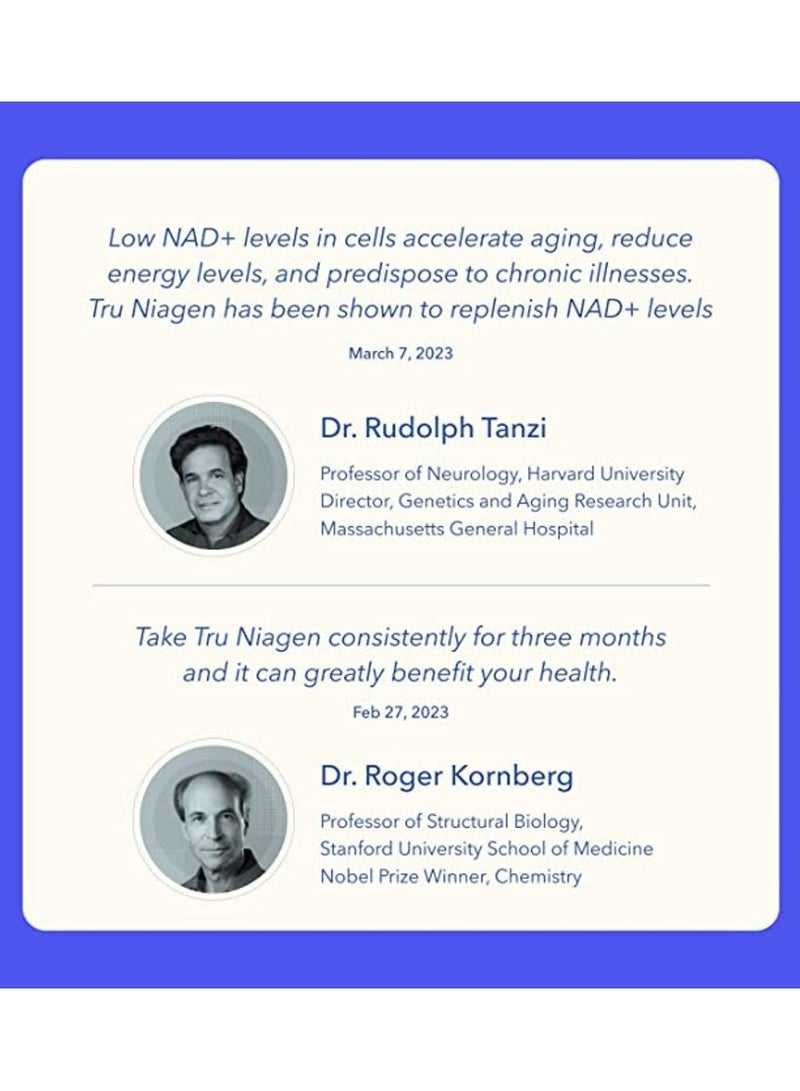 Low NAD+ levels in cells accelerate aging, reduce energy levels, and predispose to chronic illnesses. Tru Niagen has been shown to replenish NAD+ levels

March 7, 2023

Dr. Rudolph Tanzi

Professor of Neurology, Harvard University
Director, Genetics and Aging Research Unit, Massachusetts General Hospital

Take Tru Niagen consistently for three months and it can greatly benefit your health.

Feb 27, 2023

Dr. Roger Kornberg

Professor of Structural Biology, Stanford University School of Medicine
Nobel Prize Winner, Chemistry